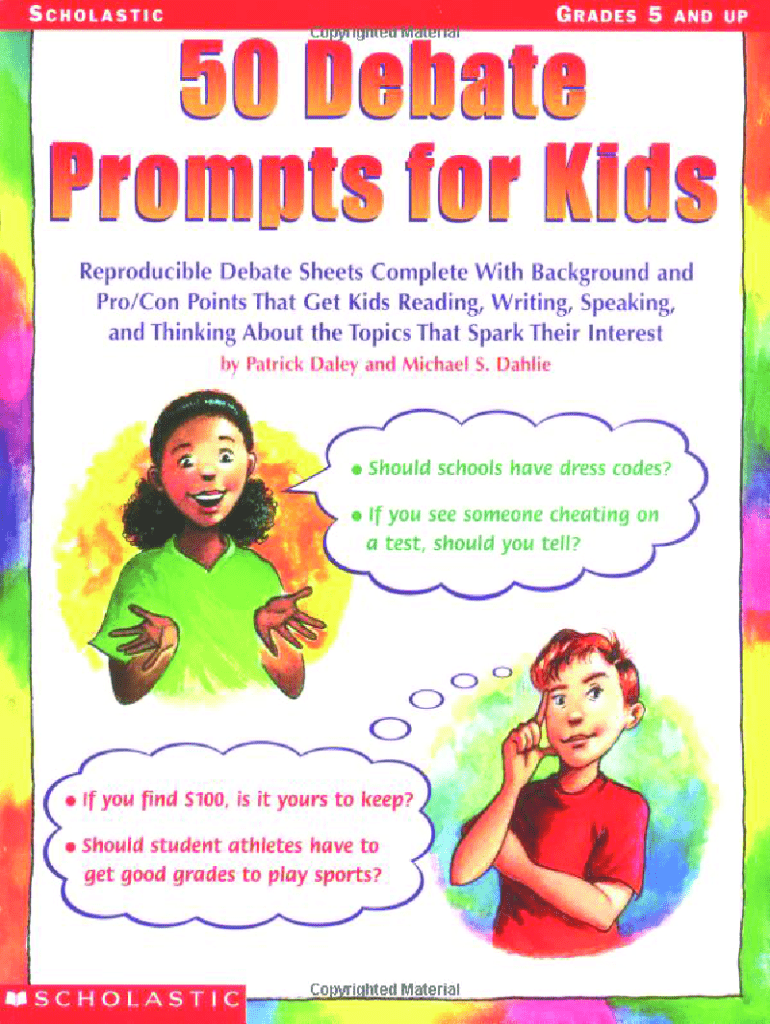 SCHOLASTIC

GRADES 5 AND UP

50 Debate Prompts for Kids

Reproducible Debate Sheets Complete With Background and Pro/Con Points That Get Kids Reading, Writing, Speaking, and Thinking About the Topics That Spark Their Interest

by Patrick Daley and Michael S. Dahlie

• Should schools have dress codes?
• If you see someone cheating on a test, should you tell?

• If you find $100, is it yours to keep?
• Should student athletes have to get good grades to play sports?

SCHOLASTIC

Copyrighted Material